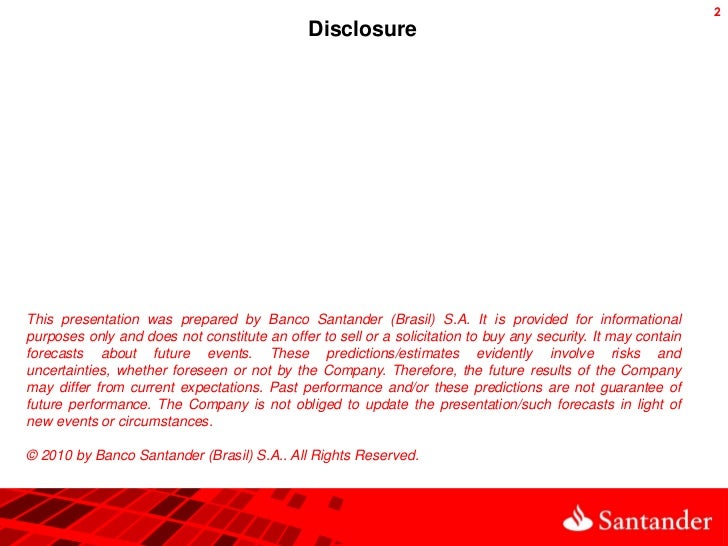 2

Disclosure

This presentation was prepared by Banco Santander (Brasil) S.A. It is provided for informational purposes only and does not constitute an offer to sell or a solicitation to buy any security. It may contain forecasts about future events. These predictions/estimates evidently involve risks and uncertainties, whether foreseen or not by the Company. Therefore, the future results of the Company may differ from current expectations. Past performance and/or these predictions are not guarantee of future performance. The Company is not obliged to update the presentation/such forecasts in light of new events or circumstances.

© 2010 by Banco Santander (Brasil) S.A.. All Rights Reserved.

Santander